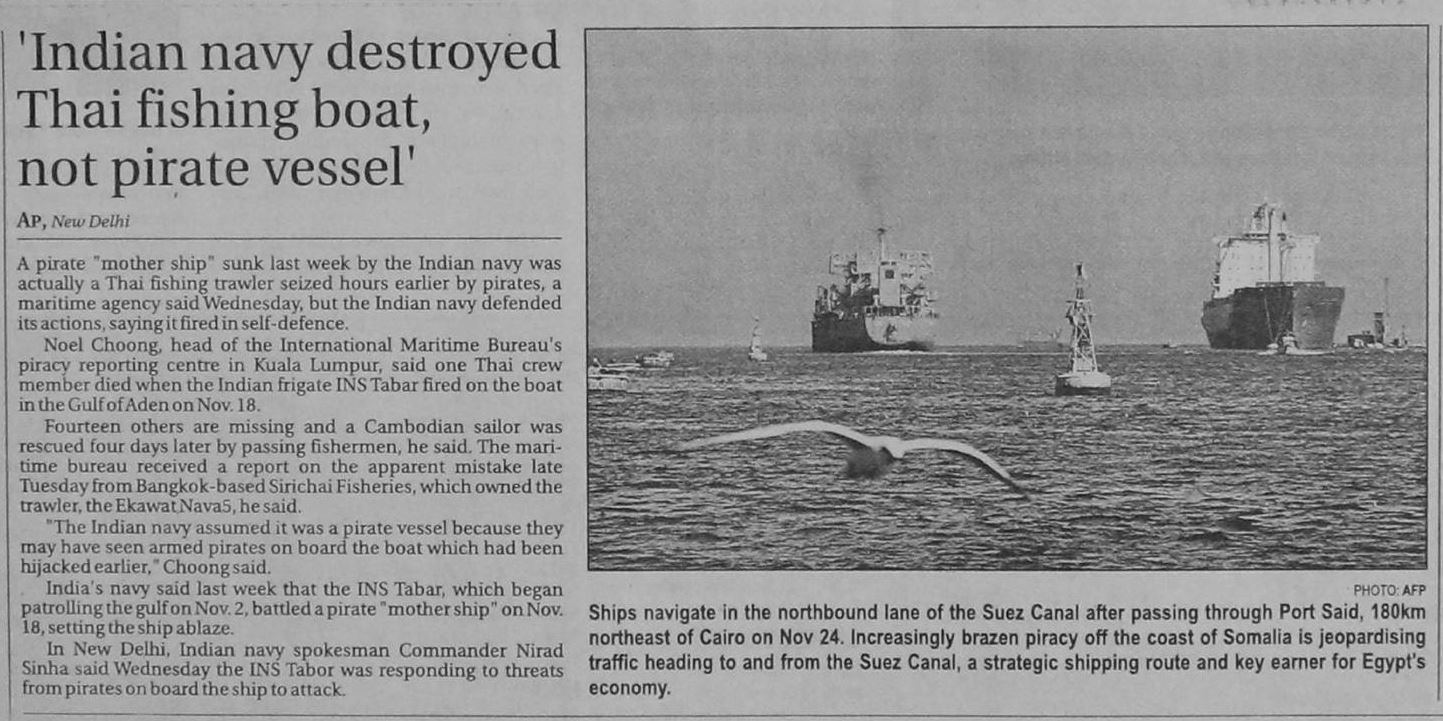 'Indian navy destroyed Thai fishing boat, not pirate vessel'

AP, New Delhi

A pirate "mother ship" sunk last week by the Indian navy was actually a Thai fishing trawler seized hours earlier by pirates, a maritime agency said Wednesday, but the Indian navy defended its actions, saying it fired in self-defence.

Noel Choong, head of the International Maritime Bureau's piracy reporting centre in Kuala Lumpur, said one Thai crew member died when the Indian frigate INS Tabar fired on the boat in the Gulf of Aden on Nov. 18.

Fourteen others are missing and a Cambodian sailor was rescued four days later by passing fishermen, he said. The maritime bureau received a report on the apparent mistake late Tuesday from Bangkok-based Sirichai Fisheries, which owned the trawler, the Ekawat Nava5, he said.

"The Indian navy assumed it was a pirate vessel because they may have seen armed pirates on board the boat which had been hijacked earlier," Choong said.

India's navy said last week that the INS Tabar, which began patrolling the gulf on Nov. 2, battled a pirate "mother ship" on Nov. 18, setting the ship ablaze.

In New Delhi, Indian navy spokesman Commander Nirad Sinha said Wednesday the INS Tabor was responding to threats from pirates on board the ship to attack.

PHOTO: AFP

Ships navigate in the northbound lane of the Suez Canal after passing through Port Said, 180km northeast of Cairo on Nov 24. Increasingly brazen piracy off the coast of Somalia is jeopardising traffic heading to and from the Suez Canal, a strategic shipping route and key earner for Egypt's economy.